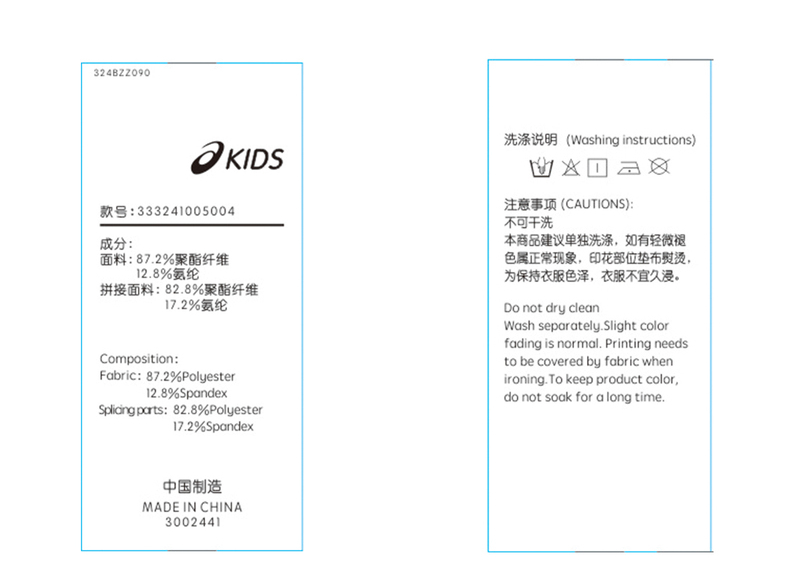 324BZZ090

KIDS

款号:333241005004

成分:
面料:87.2%聚酯纤维
12.8%氨纶
拼接面料:82.8%聚酯纤维
17.2%氨纶

Composition:
Fabric: 87.2%Polyester
12.8%Spandex
Splicing parts: 82.8%Polyester
17.2%Spandex

中国制造
MADE IN CHINA
3002441

洗涤说明 (Washing instructions)

注意事项 (CAUTIONS):
不可干洗
本商品建议单独洗涤,如有轻微褪色属正常现象,印花部位垫布熨烫,为保持衣服色泽,衣服不宜久浸。

Do not dry clean
Wash separately.Slight color fading is normal. Printing needs to be covered by fabric when ironing.To keep product color, do not soak for a long time.